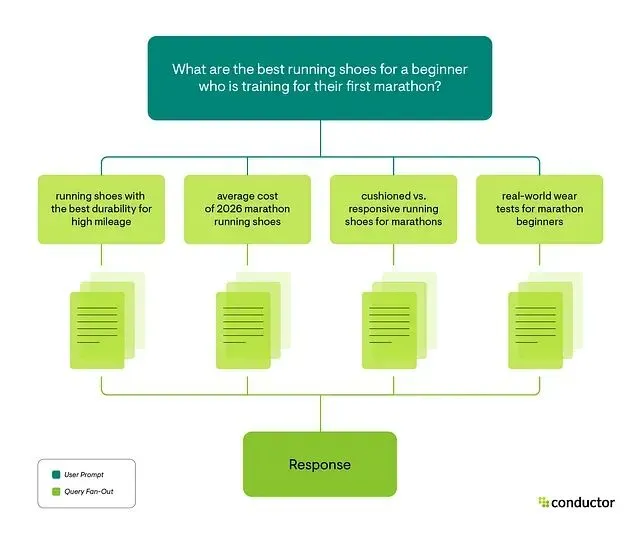 What are the best running shoes for a beginner who is training for their first marathon?

running shoes with the best durability for high mileage

average cost of 2026 marathon running shoes

cushioned vs. responsive running shoes for marathons

real-world wear tests for marathon beginners

Response

User Prompt

Query Fan-Out

conductor